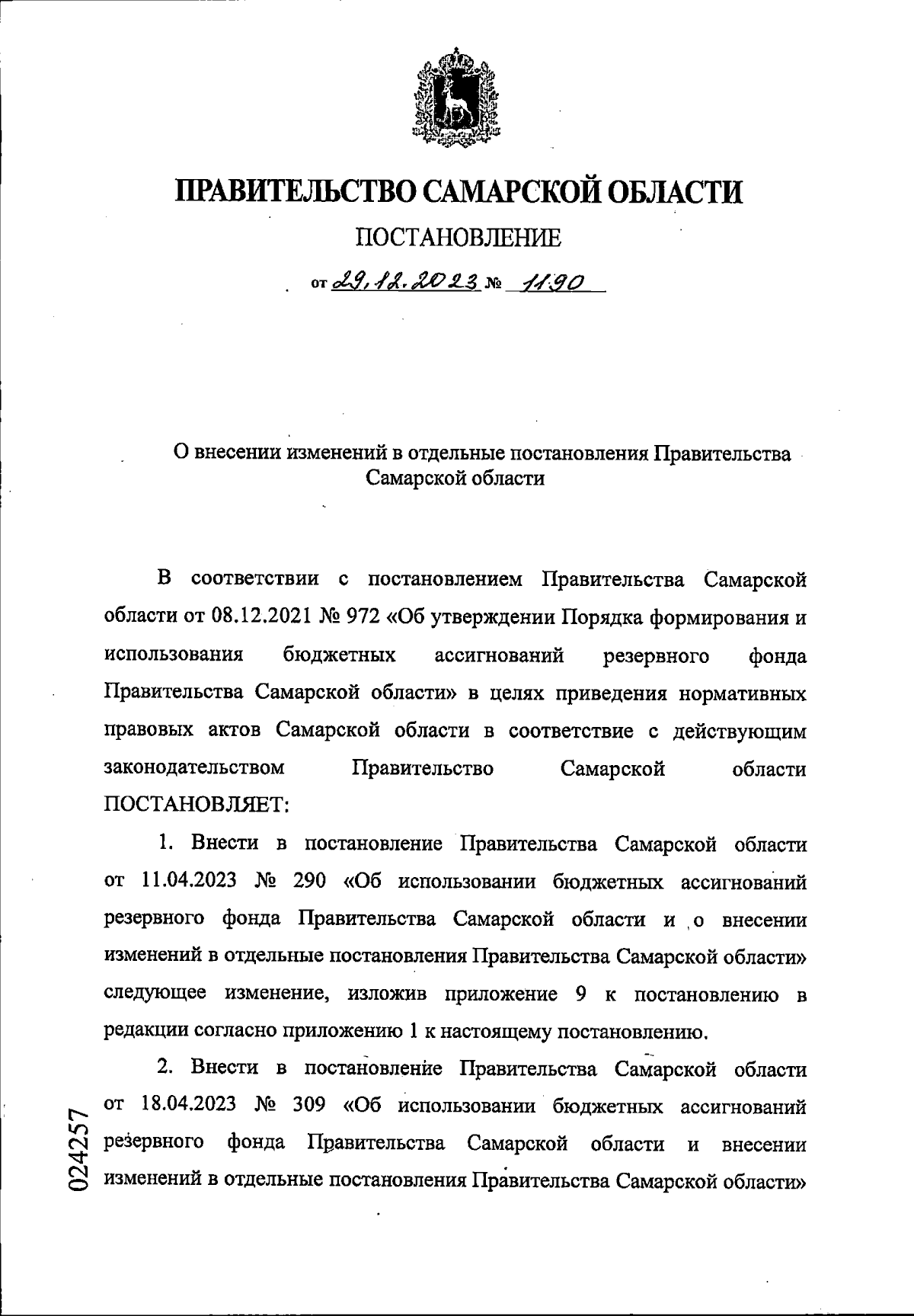 ПРАВИТЕЛЬСТВО САМАРСКОЙ ОБЛАСТИ

ПОСТАНОВЛЕНИЕ

от 29.12.2023 № 1190

О внесении изменений в отдельные постановления Правительства Самарской области

В соответствии с постановлением Правительства Самарской области от 08.12.2021 № 972 «Об утверждении Порядка формирования и использования бюджетных ассигнований резервного фонда Правительства Самарской области» в целях приведения нормативных правовых актов Самарской области в соответствие с действующим законодательством Правительство Самарской области ПОСТАНОВЛЯЕТ:

1. Внести в постановление Правительства Самарской области от 11.04.2023 № 290 «Об использовании бюджетных ассигнований резервного фонда Правительства Самарской области и о внесении изменений в отдельные постановления Правительства Самарской области» следующее изменение, изложив приложение 9 к постановлению в редакции согласно приложению 1 к настоящему постановлению.

2. Внести в постановление Правительства Самарской области от 18.04.2023 № 309 «Об использовании бюджетных ассигнований резервного фонда Правительства Самарской области и внесении изменений в отдельные постановления Правительства Самарской области»

024257